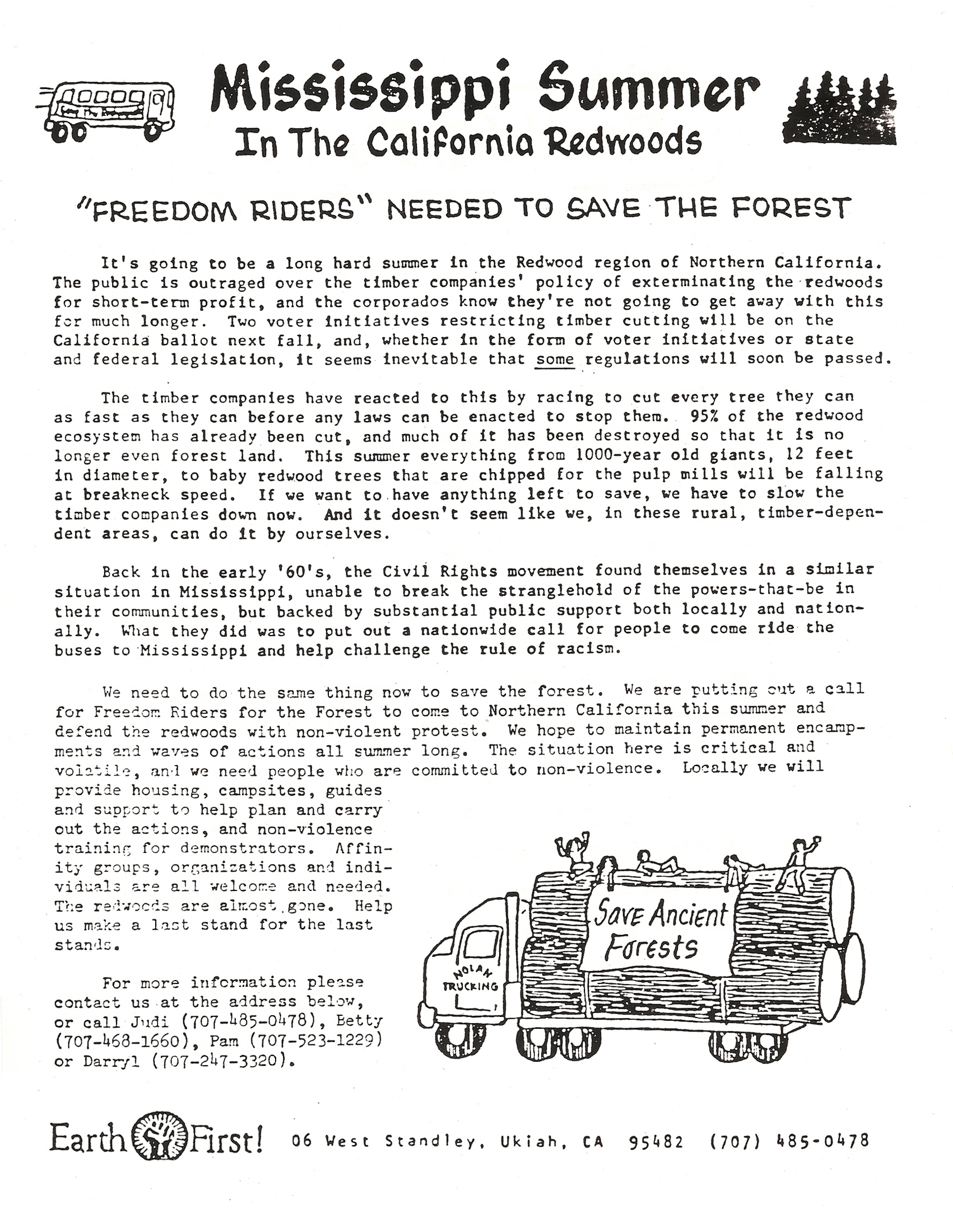 Mississippi Summer
In The California Redwoods

"FREEDOM RIDERS" NEEDED TO SAVE THE FOREST

It's going to be a long hard summer in the Redwood region of Northern California. The public is outraged over the timber companies' policy of exterminating the redwoods for short-term profit, and the corporados know they're not going to get away with this for much longer. Two voter initiatives restricting timber cutting will be on the California ballot next fall, and, whether in the form of voter initiatives or state and federal legislation, it seems inevitable that some regulations will soon be passed.

The timber companies have reacted to this by racing to cut every tree they can as fast as they can before any laws can be enacted to stop them. 95% of the redwood ecosystem has already been cut, and much of it has been destroyed so that it is no longer even forest land. This summer everything from 1000-year old giants, 12 feet in diameter, to baby redwood trees that are chipped for the pulp mills will be falling at breakneck speed. If we want to have anything left to save, we have to slow the timber companies down now. And it doesn't seem like we, in these rural, timber-dependent areas, can do it by ourselves.

Back in the early '60's, the Civil Rights movement found themselves in a similar situation in Mississippi, unable to break the stranglehold of the powers-that-be in their communities, but backed by substantial public support both locally and nationally. What they did was to put out a nationwide call for people to come ride the buses to Mississippi and help challenge the rule of racism.

We need to do the same thing now to save the forest. We are putting out a call for Freedom Riders for the Forest to come to Northern California this summer and defend the redwoods with non-violent protest. We hope to maintain permanent encampments and waves of actions all summer long. The situation here is critical and volatile, and we need people who are committed to non-violence. Locally we will provide housing, campsites, guides and support to help plan and carry out the actions, and non-violence training for demonstrators. Affinity groups, organizations and individuals are all welcome and needed. The redwoods are almost gone. Help us make a last stand for the last stands.

For more information please contact us at the address below, or call Judi (707-485-0478), Betty (707-468-1660), Pam (707-523-1229) or Darryl (707-247-3320).

Save Ancient Forests

NOLAN TRUCKING

Earth First! 06 West Standley, Ukiah, CA 95482 (707) 485-0478